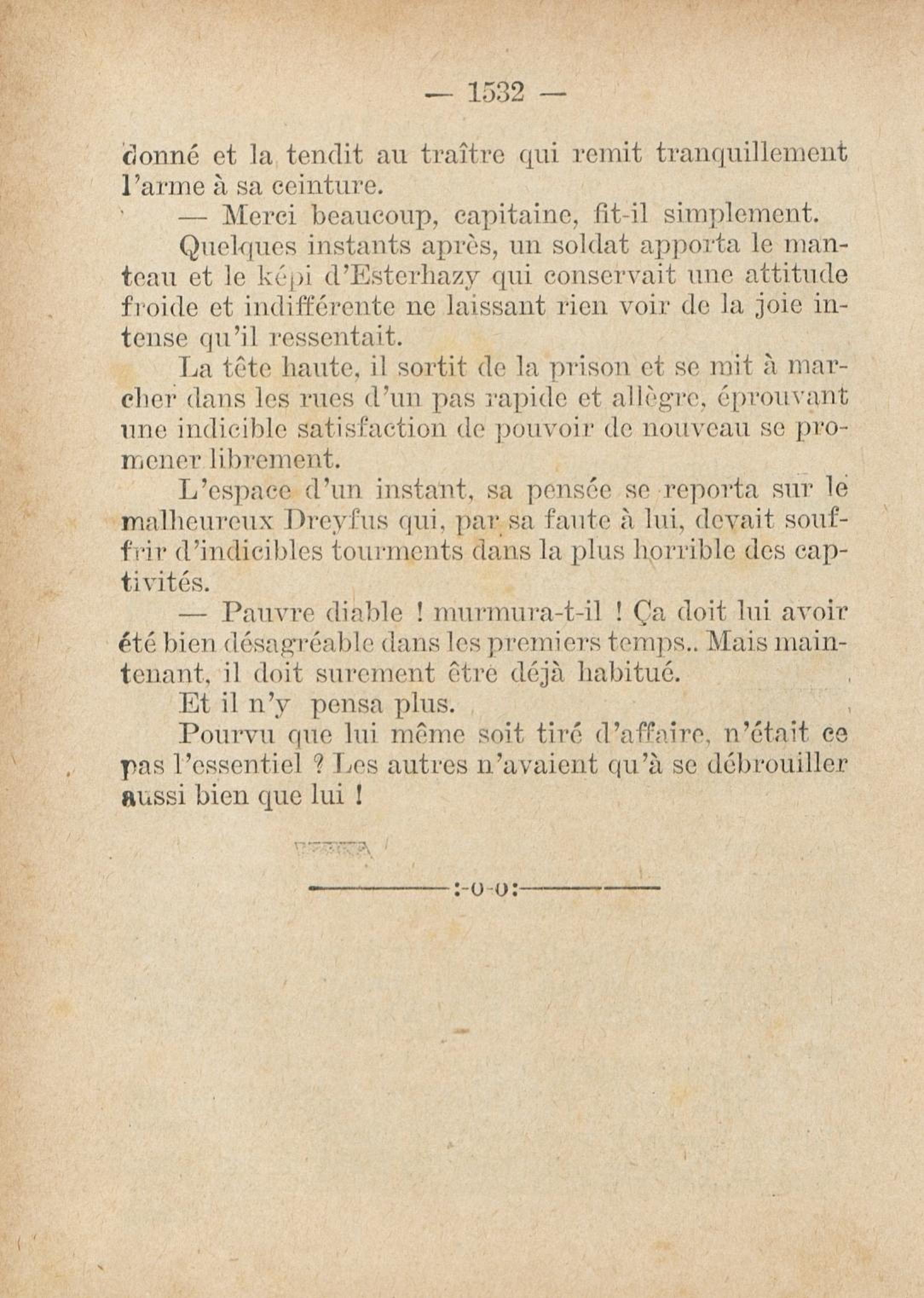 — 1532 —

donné et la tendit au traître qui remit tranquillement l'arme à sa ceinture.

— Merci beaucoup, capitaine, fit-il simplement.

Quelques instants après, un soldat apporta le manteau et le képi d'Esterhazy qui conservait une attitude froide et indifférente ne laissant rien voir de la joie intense qu'il ressentait.

La tête haute, il sortit de la prison et se mit à marcher dans les rues d'un pas rapide et allègre, éprouvant une indicible satisfaction de pouvoir de nouveau se promener librement.

L'espace d'un instant, sa pensée se reporta sur le malheureux Dreyfus qui, par sa faute à lui, devait souffrir d'indicibles tourments dans la plus horrible des captivités.

— Pauvre diable ! murmura-t-il ! Ça doit lui avoir été bien désagréable dans les premiers temps.. Mais maintenant, il doit surement être déjà habitué.

Et il n'y pensa plus.

Pourvu que lui même soit tiré d'affaire, n'était ce pas l'essentiel ? Les autres n'avaient qu'à se débrouiller aussi bien que lui !

:-o-o: